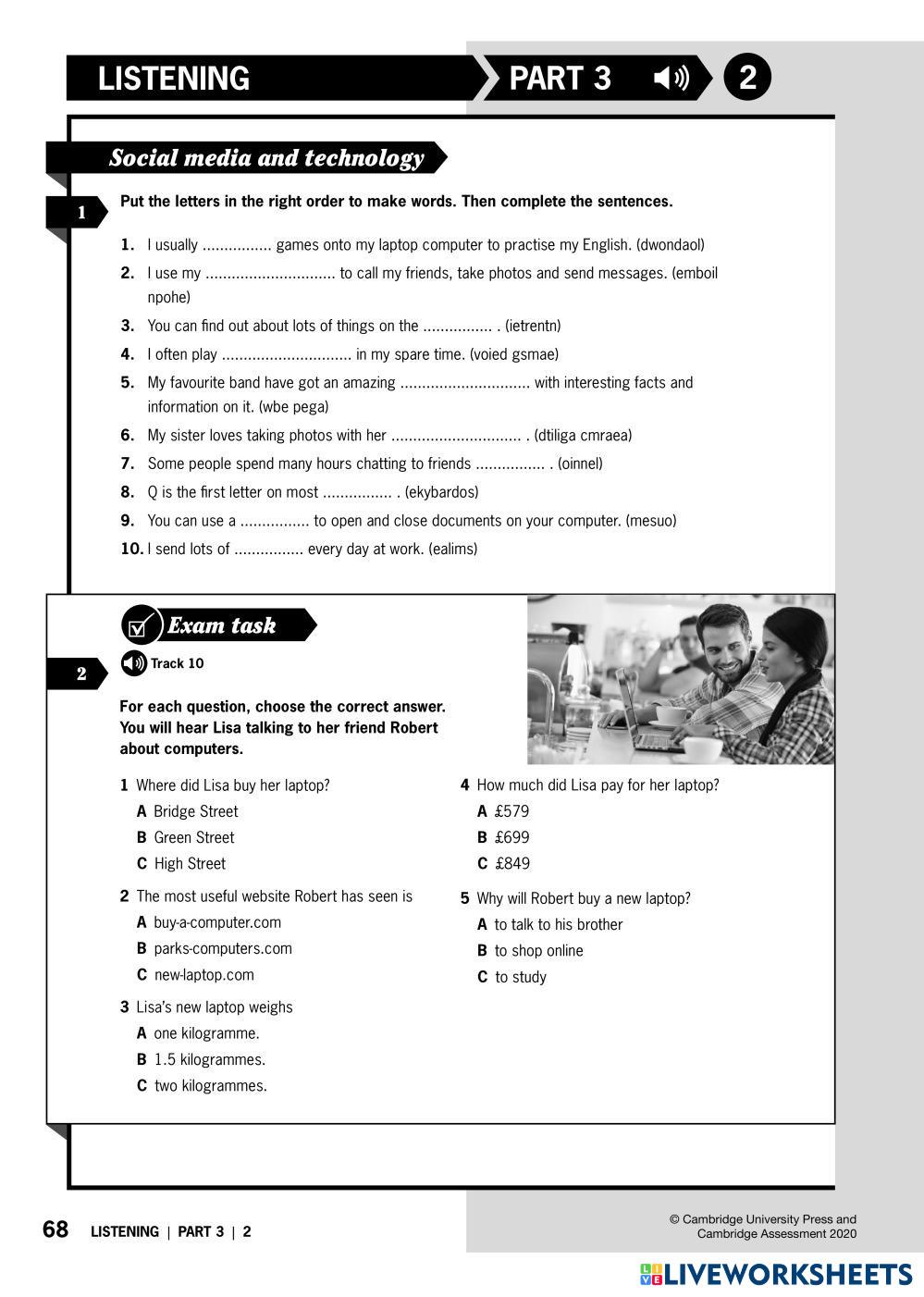 LISTENING PART 3 2

Social media and technology

1 Put the letters in the right order to make words. Then complete the sentences.

1. I usually ................ games onto my laptop computer to practise my English. (dwondaol)
2. I use my .............................. to call my friends, take photos and send messages. (emboil npohe)
3. You can find out about lots of things on the ................ . (ietrentn)
4. I often play .............................. in my spare time. (voied gsmae)
5. My favourite band have got an amazing .............................. with interesting facts and information on it. (wbe pega)
6. My sister loves taking photos with her .............................. . (dtiliga cmraea)
7. Some people spend many hours chatting to friends ................ . (oinnel)
8. Q is the first letter on most ................ . (ekybardos)
9. You can use a ................ to open and close documents on your computer. (mesuo)
10. I send lots of ................ every day at work. (ealims)

Exam task

2 Track 10

For each question, choose the correct answer. You will hear Lisa talking to her friend Robert about computers.

1 Where did Lisa buy her laptop?
A Bridge Street
B Green Street
C High Street

2 The most useful website Robert has seen is
A buy-a-computer.com
B parks-computers.com
C new-laptop.com

3 Lisa's new laptop weighs
A one kilogramme.
B 1.5 kilogrammes.
C two kilogrammes.

4 How much did Lisa pay for her laptop?
A £579
B £699
C £849

5 Why will Robert buy a new laptop?
A to talk to his brother
B to shop online
C to study

68 LISTENING | PART 3 | 2

© Cambridge University Press and Cambridge Assessment 2020

LIVEWORKSHEETS